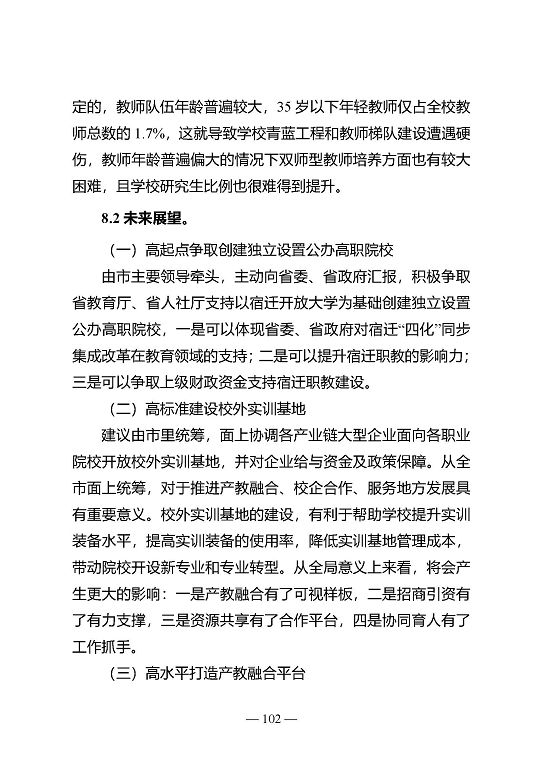 定的，教师队伍年龄普遍较大，35 岁以下年轻教师仅占全校教师总数的 1.7%，这就导致学校青蓝工程和教师梯队建设遭遇硬伤，教师年龄普遍偏大的情况下双师型教师培养方面也有较大困难，且学校研究生比例也很难得到提升。

8.2 未来展望。

（一）高起点争取创建独立设置公办高职院校

由市主要领导牵头，主动向省委、省政府汇报，积极争取省教育厅、省人社厅支持以宿迁开放大学为基础创建独立设置公办高职院校，一是可以体现省委、省政府对宿迁“四化”同步集成改革在教育领域的支持；二是可以提升宿迁职教的影响力；三是可以争取上级财政资金支持宿迁职教建设。

（二）高标准建设校外实训基地

建议由市里统筹，面上协调各产业链大型企业面向各职业院校开放校外实训基地，并对企业给与资金及政策保障。从全市面上统筹，对于推进产教融合、校企合作、服务地方发展具有重要意义。校外实训基地的建设，有利于帮助学校提升实训装备水平，提高实训装备的使用率，降低实训基地管理成本，带动院校开设新专业和专业转型。从全局意义上来看，将会产生更大的影响：一是产教融合有了可视样板，二是招商引资有了有力支撑，三是资源共享有了合作平台，四是协同育人有了工作抓手。

（三）高水平打造产教融合平台

— 102 —